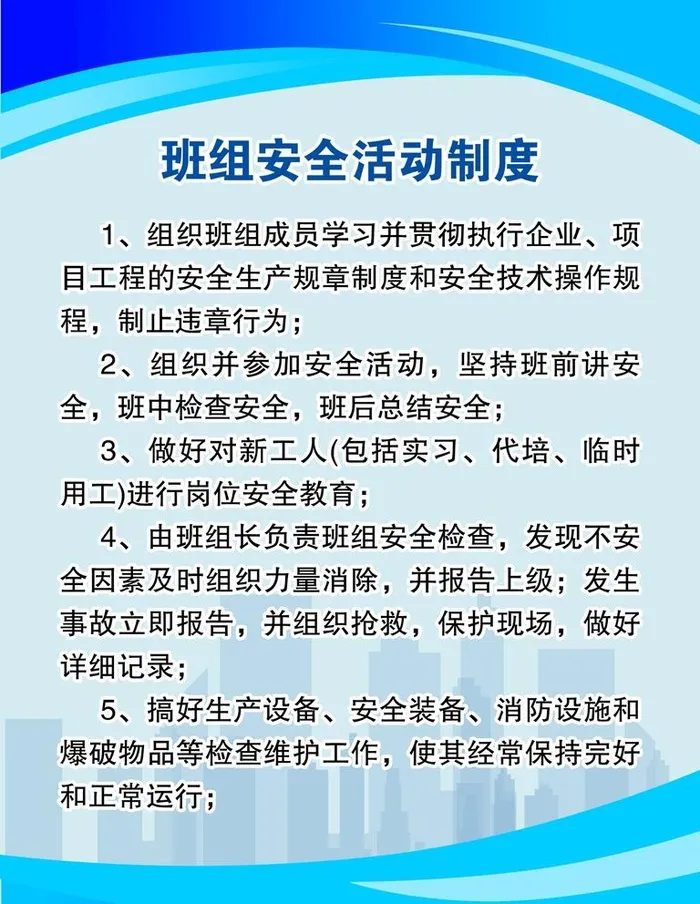 班组安全活动制度

1、组织班组成员学习并贯彻执行企业、项目工程的安全生产规章制度和安全技术操作规程，制止违章行为；

2、组织并参加安全活动，坚持班前讲安全，班中检查安全，班后总结安全；

3、做好对新工人(包括实习、代培、临时用工)进行岗位安全教育；

4、由班组长负责班组安全检查，发现不安全因素及时组织力量消除，并报告上级；发生事故立即报告，并组织抢救，保护现场，做好详细记录；

5、搞好生产设备、安全装备、消防设施和爆破物品等检查维护工作，使其经常保持完好和正常运行；